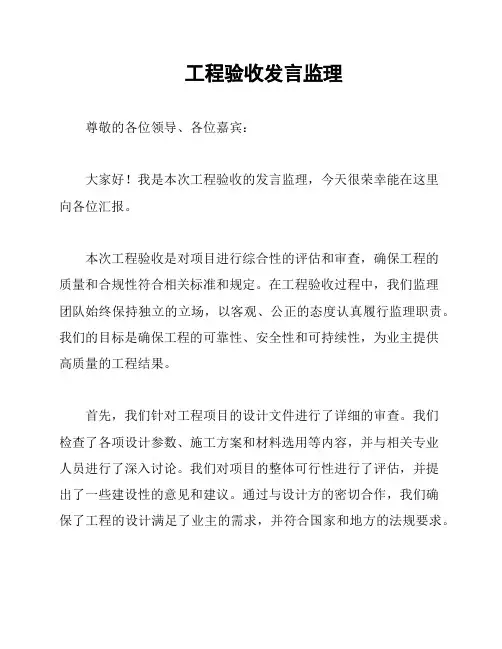 工程验收发言监理

尊敬的各位领导、各位嘉宾：

大家好！我是本次工程验收的发言监理，今天很荣幸能在这里向各位汇报。

本次工程验收是对项目进行综合性的评估和审查，确保工程的质量和合规性符合相关标准和规定。在工程验收过程中，我们监理团队始终保持独立的立场，以客观、公正的态度认真履行监理职责。我们的目标是确保工程的可靠性、安全性和可持续性，为业主提供高质量的工程结果。

首先，我们针对工程项目的设计文件进行了详细的审查。我们检查了各项设计参数、施工方案和材料选用等内容，并与相关专业人员进行了深入讨论。我们对项目的整体可行性进行了评估，并提出了一些建设性的意见和建议。通过与设计方的密切合作，我们确保了工程的设计满足了业主的需求，并符合国家和地方的法规要求。